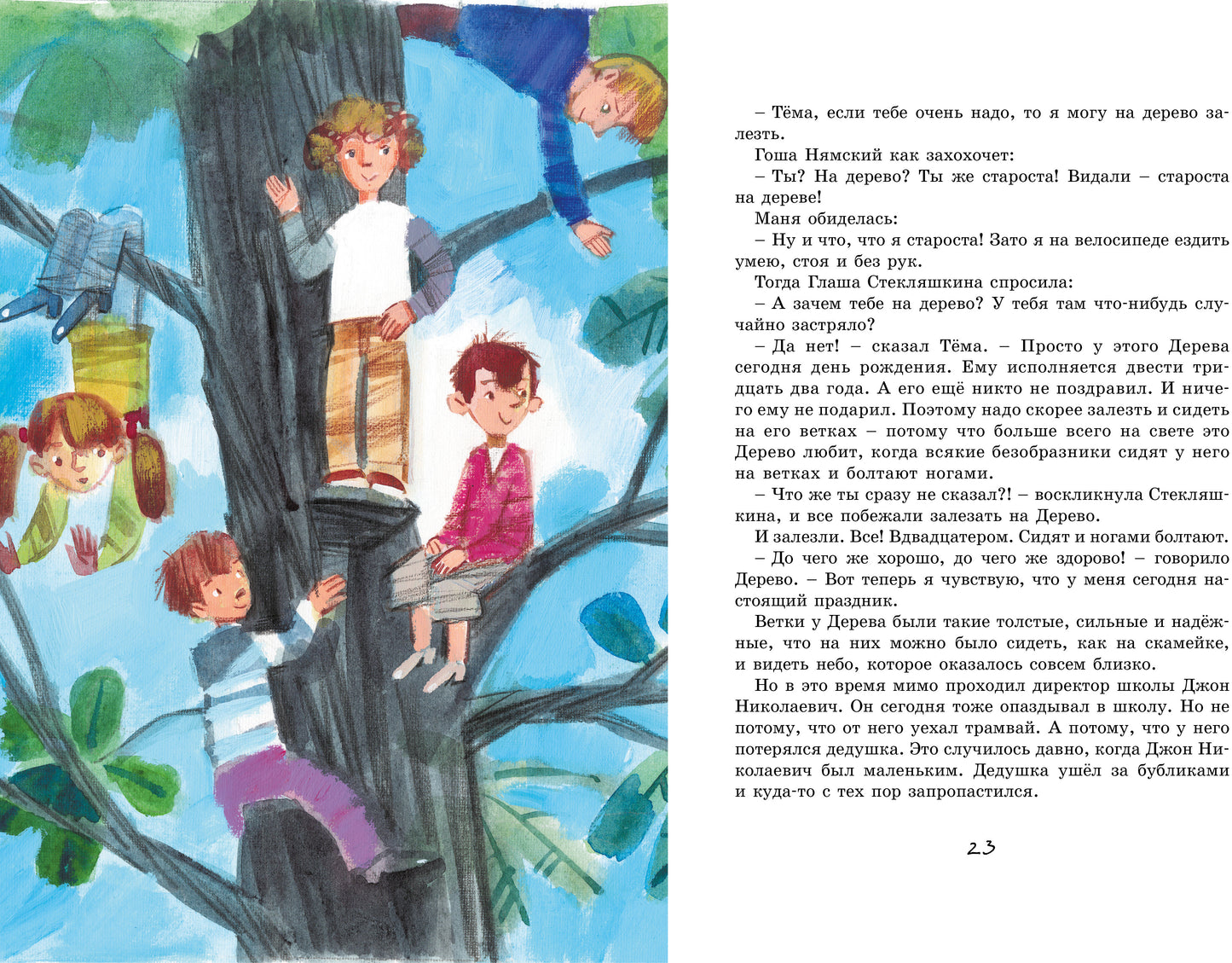 – Тёма, если тебе очень надо, то я могу на дерево залезть.

Гоша Нямский как захохочет:

– Ты? На дерево? Ты же староста! Видали – староста на дереве!

Маня обиделась:

– Ну и что, что я староста! Зато я на велосипеде ездить умею, стоя и без рук.

Тогда Глаша Стекляшкина спросила:

– А зачем тебе на дерево? У тебя там что-нибудь случайно застряло?

– Да нет! – сказал Тёма. – Просто у этого Дерева сегодня день рождения. Ему исполняется двести тридцать два года. А его ещё никто не поздравил. И ничего ему не подарил. Поэтому надо скорее залезть и сидеть на его ветках – потому что больше всего на свете это Дерево любит, когда всякие безобразники сидят у него на ветках и болтают ногами.

– Что же ты сразу не сказал?! – воскликнула Стекляшкина, и все побежали залезать на Дерево.

И залезли. Все! Вдвадцатером. Сидят и ногами болтают.

– До чего же хорошо, до чего же здорово! – говорило Дерево. – Вот теперь я чувствую, что у меня сегодня настоящий праздник.

Ветки у Дерева были такие толстые, сильные и надёжные, что на них можно было сидеть, как на скамейке, и видеть небо, которое оказалось совсем близко.

Но в это время мимо проходил директор школы Джон Николаевич. Он сегодня тоже опаздывал в школу. Но не потому, что от него уехал трамвай. А потому, что у него потерялся дедушка. Это случилось давно, когда Джон Николаевич был маленьким. Дедушка ушёл за бубликами и куда-то с тех пор запропастился.

23